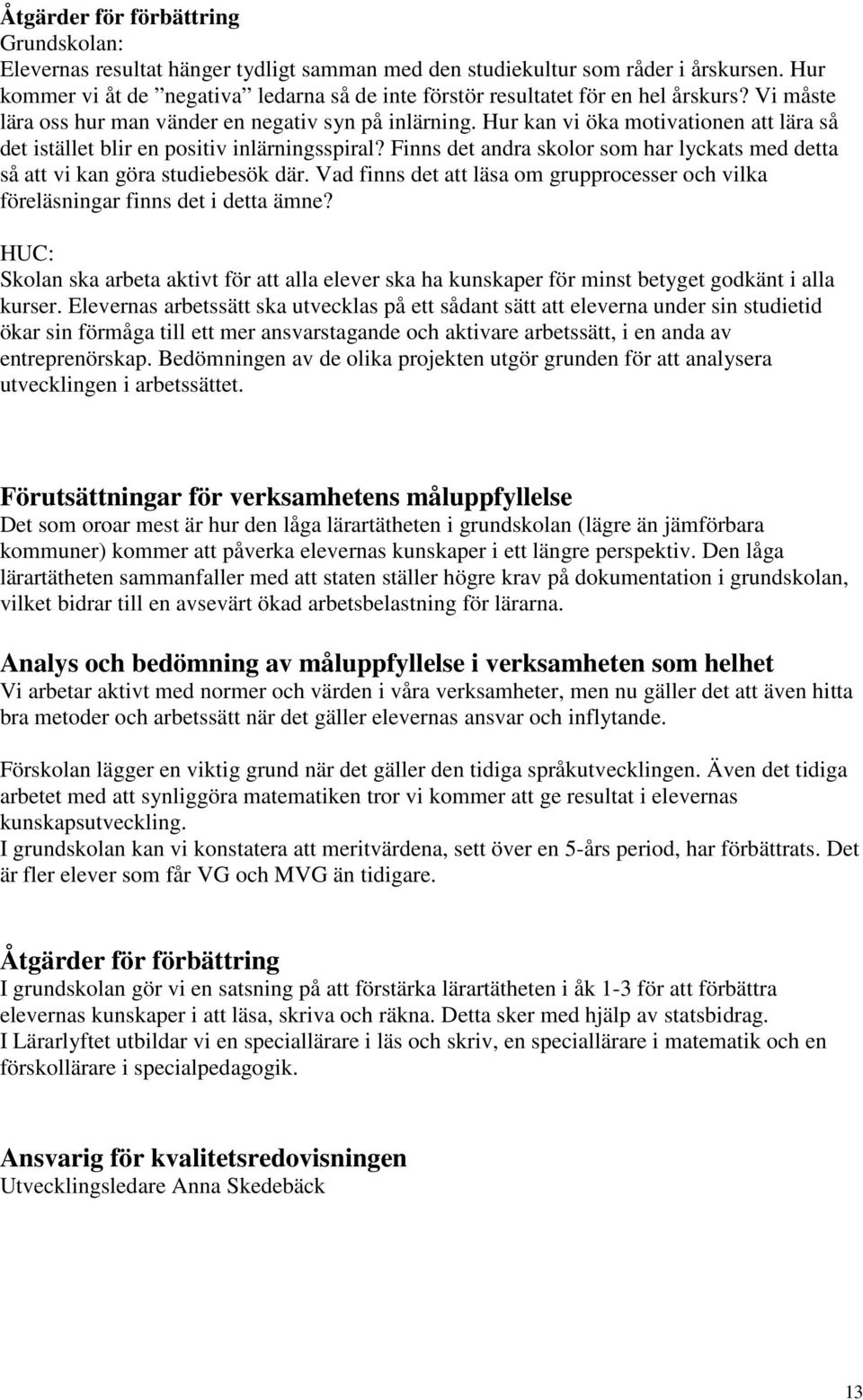 Åtgärder för förbättring
Grundskolan:
Elevernas resultat hänger tydligt samman med den studiekultur som råder i årskursen. Hur kommer vi åt de ”negativa” ledarna så de inte förstör resultatet för en hel årskurs? Vi måste lära oss hur man vänder en negativ syn på inlärning. Hur kan vi öka motivationen att lära så det istället blir en positiv inlärningsspiral? Finns det andra skolor som har lyckats med detta så att vi kan göra studiebesök där. Vad finns det att läsa om grupprocesser och vilka föreläsningar finns det i detta ämne?

HUC:
Skolan ska arbeta aktivt för att alla elever ska ha kunskaper för minst betyget godkänt i alla kurser. Elevernas arbetssätt ska utvecklas på ett sådant sätt att eleverna under sin studietid ökar sin förmåga till ett mer ansvarstagande och aktivare arbetssätt, i en anda av entreprenörskap. Bedömningen av de olika projekten utgör grunden för att analysera utvecklingen i arbetssättet.

Förutsättningar för verksamhetens måluppfyllelse
Det som oroar mest är hur den låga lärartätheten i grundskolan (lägre än jämförbara kommuner) kommer att påverka elevernas kunskaper i ett längre perspektiv. Den låga lärartätheten sammanfaller med att staten ställer högre krav på dokumentation i grundskolan, vilket bidrar till en avsevärt ökad arbetsbelastning för lärarna.

Analys och bedömning av måluppfyllelse i verksamheten som helhet
Vi arbetar aktivt med normer och värden i våra verksamheter, men nu gäller det att även hitta bra metoder och arbetssätt när det gäller elevernas ansvar och inflytande.

Förskolan lägger en viktig grund när det gäller den tidiga språkutvecklingen. Även det tidiga arbetet med att synliggöra matematiken tror vi kommer att ge resultat i elevernas kunskapsutveckling.
I grundskolan kan vi konstatera att meritvärdena, sett över en 5-års period, har förbättrats. Det är fler elever som får VG och MVG än tidigare.

Åtgärder för förbättring
I grundskolan gör vi en satsning på att förstärka lärartätheten i åk 1-3 för att förbättra elevernas kunskaper i att läsa, skriva och räkna. Detta sker med hjälp av statsbidrag.
I Lärarlyftet utbildar vi en speciallärare i läs och skriv, en speciallärare i matematik och en förskollärare i specialpedagogik.

Ansvarig för kvalitetsredovisningen
Utvecklingsledare Anna Skedebäck

13